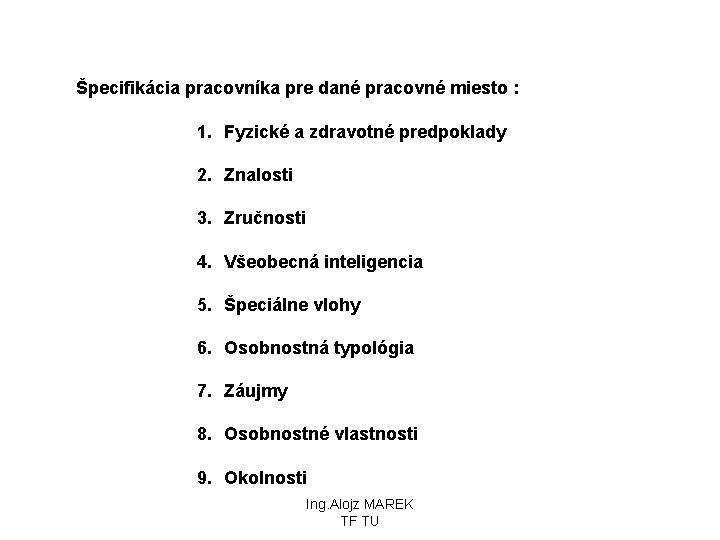 Špecifikácia pracovníka pre dané pracovné miesto :

1. Fyzické a zdravotné predpoklady

2. Znalosti

3. Zručnosti

4. Všeobecná inteligencia

5. Špeciálne vlohy

6. Osobnostná typológia

7. Záujmy

8. Osobnostné vlastnosti

9. Okolnosti

Ing.Alojz MAREK
TF TU